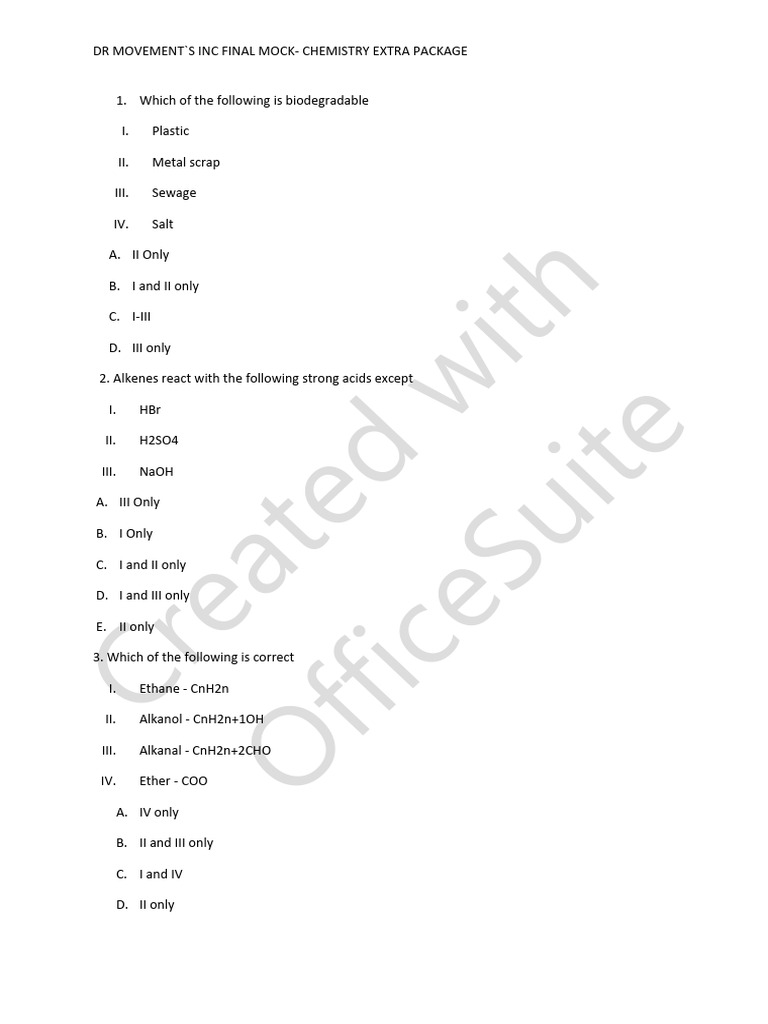 DR MOVEMENT`S INC FINAL MOCK- CHEMISTRY EXTRA PACKAGE

1. Which of the following is biodegradable

I. Plastic

II. Metal scrap

III. Sewage

IV. Salt

A. II Only

B. I and II only

C. I-III

D. III only

2. Alkenes react with the following strong acids except

I. HBr

II. H2SO4

III. NaOH

A. III Only

B. I Only

C. I and II only

D. I and III only

E. II only

3. Which of the following is correct

I. Ethane - CnH2n

II. Alkanol - CnH2n+1OH

III. Alkanal - CnH2n+2CHO

IV. Ether - COO

A. IV only

B. II and III only

C. I and IV

D. II only

Created with OfficeSuite